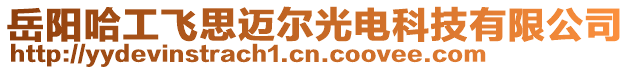 岳阳哈工飞思迈尔光电科技有限公司
http://yydevinstrach1.cn.coovee.com